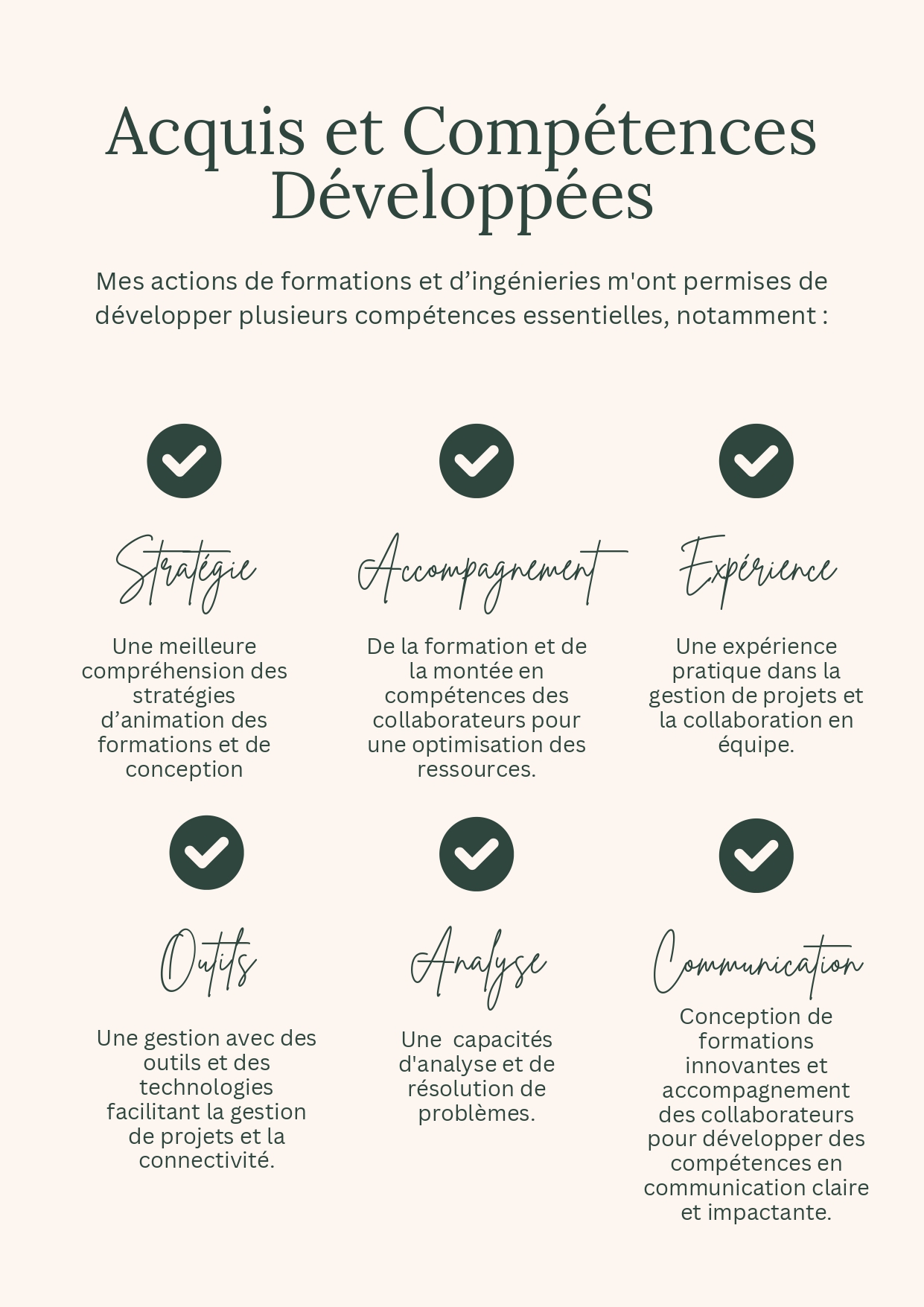 Acquis et Compétences Développées

Mes actions de formations et d’ingénieries m'ont permises de développer plusieurs compétences essentielles, notamment :

Stratégie

Une meilleure compréhension des stratégies d’animation des formations et de conception

Accompagnement

De la formation et de la montée en compétences des collaborateurs pour une optimisation des ressources.

Expérience

Une expérience pratique dans la gestion de projets et la collaboration en équipe.

Outils

Une gestion avec des outils et des technologies facilitant la gestion de projets et la connectivité.

Analyse

Une  capacités d'analyse et de résolution de problèmes.

Communication

Conception de formations innovantes et accompagnement des collaborateurs pour développer des compétences en communication claire et impactante.